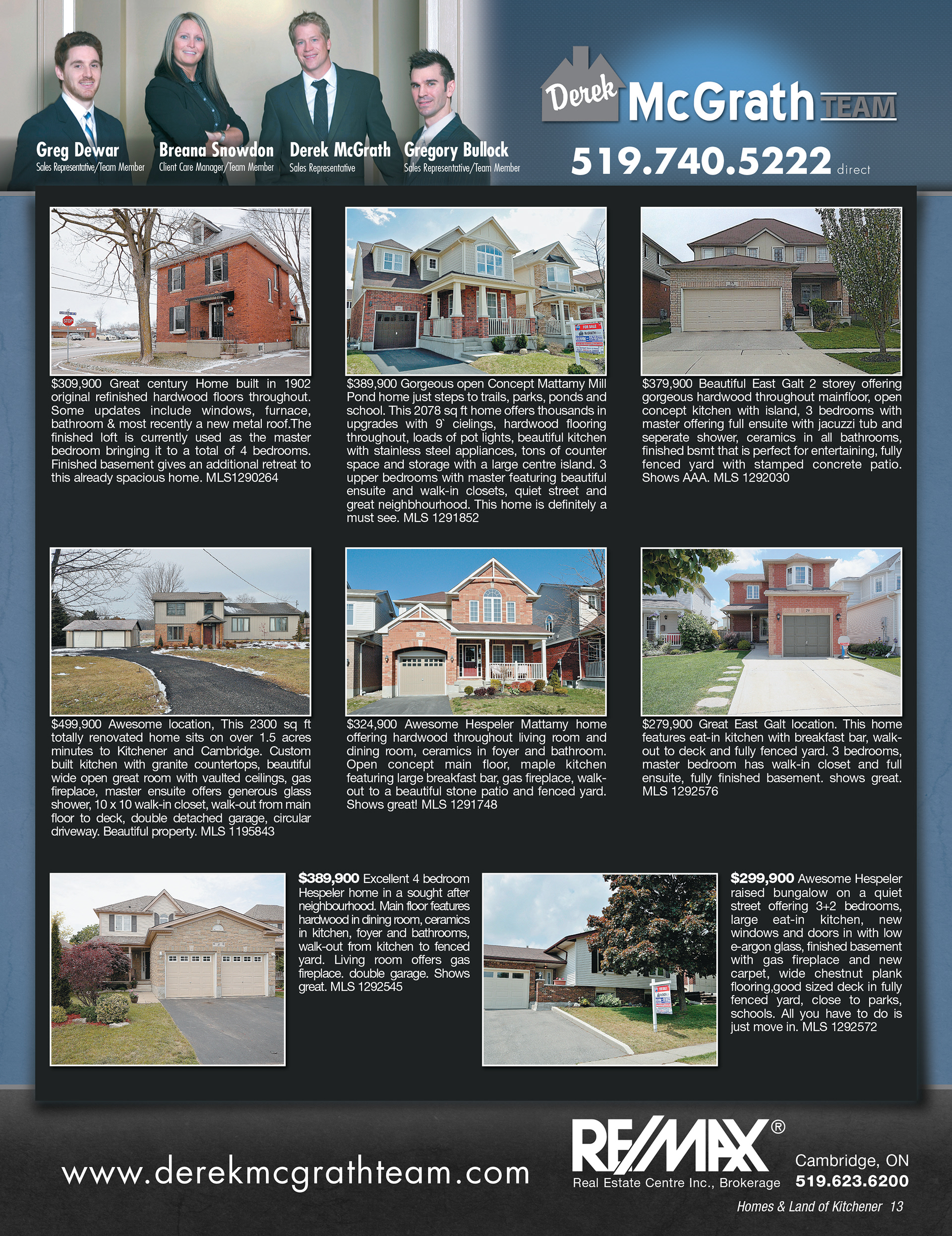 Greg Dewar
Sales Representative/Team Member

Breana Snowdon
Client Care Manager/Team Member

Derek McGrath
Sales Representative

Gregory Bullock
Sales Representative/Team Member

Derek McGrath TEAM

519.740.5222 direct

$309,900 Great century Home built in 1902 original refinished hardwood floors throughout. Some updates include windows, furnace, bathroom & most recently a new metal roof.The finished loft is currently used as the master bedroom bringing it to a total of 4 bedrooms. Finished basement gives an additional retreat to this already spacious home. MLS1290264

$389,900 Gorgeous open Concept Mattamy Mill Pond home just steps to trails, parks, ponds and school. This 2078 sq ft home offers thousands in upgrades with 9` cielings, hardwood flooring throughout, loads of pot lights, beautiful kitchen with stainless steel appliances, tons of counter space and storage with a large centre island. 3 upper bedrooms with master featuring beautiful ensuite and walk-in closets, quiet street and great neighbhourhood. This home is definitely a must see. MLS 1291852

$379,900 Beautiful East Galt 2 storey offering gorgeous hardwood throughout mainfloor, open concept kitchen with island, 3 bedrooms with master offering full ensuite with jacuzzi tub and seperate shower, ceramics in all bathrooms, finished bsmt that is perfect for entertaining, fully fenced yard with stamped concrete patio. Shows AAA. MLS 1292030

$499,900 Awesome location, This 2300 sq ft totally renovated home sits on over 1.5 acres minutes to Kitchener and Cambridge. Custom built kitchen with granite countertops, beautiful wide open great room with vaulted ceilings, gas fireplace, master ensuite offers generous glass shower, 10 x 10 walk-in closet, walk-out from main floor to deck, double detached garage, circular driveway. Beautiful property. MLS 1195843

$324,900 Awesome Hespeler Mattamy home offering hardwood throughout living room and dining room, ceramics in foyer and bathroom. Open concept main floor, maple kitchen featuring large breakfast bar, gas fireplace, walk-out to a beautiful stone patio and fenced yard. Shows great! MLS 1291748

$279,900 Great East Galt location. This home features eat-in kitchen with breakfast bar, walk-out to deck and fully fenced yard. 3 bedrooms, master bedroom has walk-in closet and full ensuite, fully finished basement. shows great. MLS 1292576

$389,900 Excellent 4 bedroom Hespeler home in a sought after neighbourhood. Main floor features hardwood in dining room, ceramics in kitchen, foyer and bathrooms, walk-out from kitchen to fenced yard. Living room offers gas fireplace. double garage. Shows great. MLS 1292545

$299,900 Awesome Hespeler raised bungalow on a quiet street offering 3+2 bedrooms, large eat-in kitchen, new windows and doors in with low e-argon glass, finished basement with gas fireplace and new carpet, wide chestnut plank flooring,good sized deck in fully fenced yard, close to parks, schools. All you have to do is just move in. MLS 1292572

www.derekmcgrathteam.com

RE/MAX®
Real Estate Centre Inc., Brokerage

Cambridge, ON
519.623.6200

Homes & Land of Kitchener 13